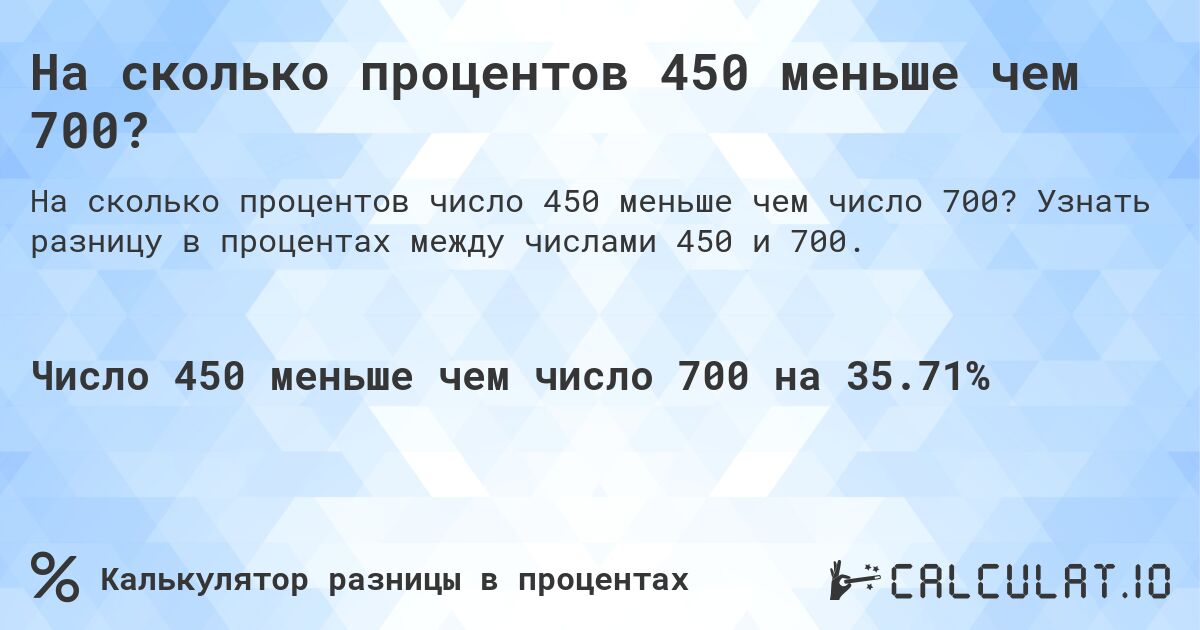 На сколько процентов 450 меньше чем 700?

На сколько процентов число 450 меньше чем число 700? Узнать разницу в процентах между числами 450 и 700.

Число 450 меньше чем число 700 на 35.71%

% Калькулятор разницы в процентах

CALCULAT.IO